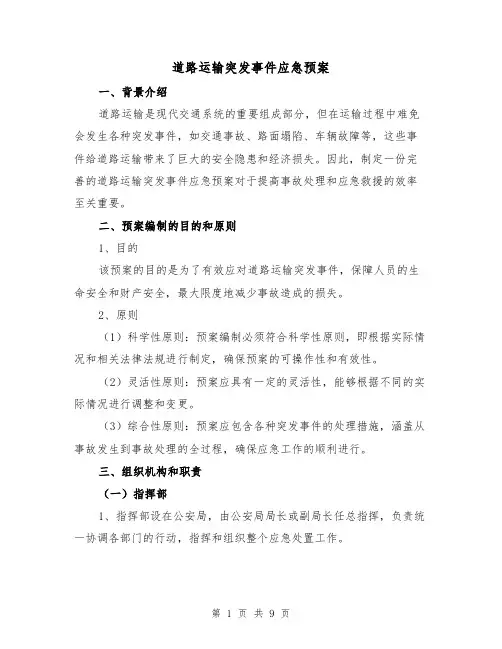 道路运输突发事件应急预案

一、背景介绍

道路运输是现代交通系统的重要组成部分，但在运输过程中难免会发生各种突发事件，如交通事故、路面塌陷、车辆故障等，这些事件给道路运输带来了巨大的安全隐患和经济损失。因此，制定一份完善的道路运输突发事件应急预案对于提高事故处理和应急救援的效率至关重要。

二、预案编制的目的和原则

1、目的

该预案的目的是为了有效应对道路运输突发事件，保障人员的生命安全和财产安全，最大限度地减少事故造成的损失。

2、原则

（1）科学性原则：预案编制必须符合科学性原则，即根据实际情况和相关法律法规进行制定，确保预案的可操作性和有效性。

（2）灵活性原则：预案应具有一定的灵活性，能够根据不同的实际情况进行调整和变更。

（3）综合性原则：预案应包含各种突发事件的处理措施，涵盖从事故发生到事故处理的全过程，确保应急工作的顺利进行。

三、组织机构和职责

（一）指挥部

1、指挥部设在公安局，由公安局局长或副局长任总指挥，负责统一协调各部门的行动，指挥和组织整个应急处置工作。

第 1 页 共 9 页